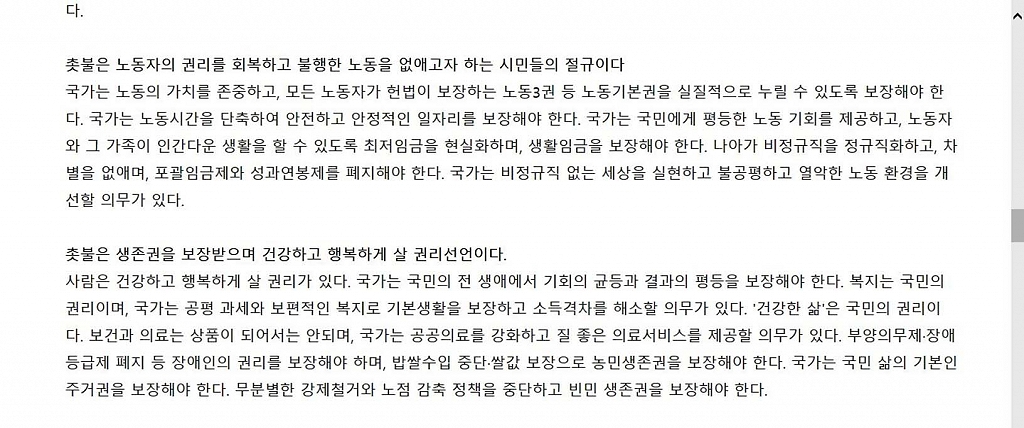 다.

촛불은 노동자의 권리를 회복하고 불행한 노동을 없애고자 하는 시민들의 절규이다
국가는 노동의 가치를 존중하고, 모든 노동자가 헌법이 보장하는 노동3권 등 노동기본권을 실질적으로 누릴 수 있도록 보장해야 한다. 국가는 노동시간을 단축하여 안전하고 안정적인 일자리를 보장해야 한다. 국가는 국민에게 평등한 노동 기회를 제공하고, 노동자와 그 가족이 인간다운 생활을 할 수 있도록 최저임금을 현실화하며, 생활임금을 보장해야 한다. 나아가 비정규직을 정규직화하고, 차별을 없애며, 포괄임금제와 성과연봉제를 폐지해야 한다. 국가는 비정규직 없는 세상을 실현하고 불공평하고 열악한 노동 환경을 개선할 의무가 있다.

촛불은 생존권을 보장받으며 건강하고 행복하게 살 권리선언이다.
사람은 건강하고 행복하게 살 권리가 있다. 국가는 국민의 전 생애에서 기회의 균등과 결과의 평등을 보장해야 한다. 복지는 국민의 권리이며, 국가는 공평 과세와 보편적인 복지로 기본생활을 보장하고 소득격차를 해소할 의무가 있다. '건강한 삶'은 국민의 권리이다. 보건과 의료는 상품이 되어서는 안되며, 국가는 공공의료를 강화하고 질 좋은 의료서비스를 제공할 의무가 있다. 부양의무제·장애등급제 폐지 등 장애인의 권리를 보장해야 하며, 밥쌀수입 중단·쌀값 보장으로 농민생존권을 보장해야 한다. 국가는 국민 삶의 기본인 주거권을 보장해야 한다. 무분별한 강제철거와 노점 감축 정책을 중단하고 빈민 생존권을 보장해야 한다.